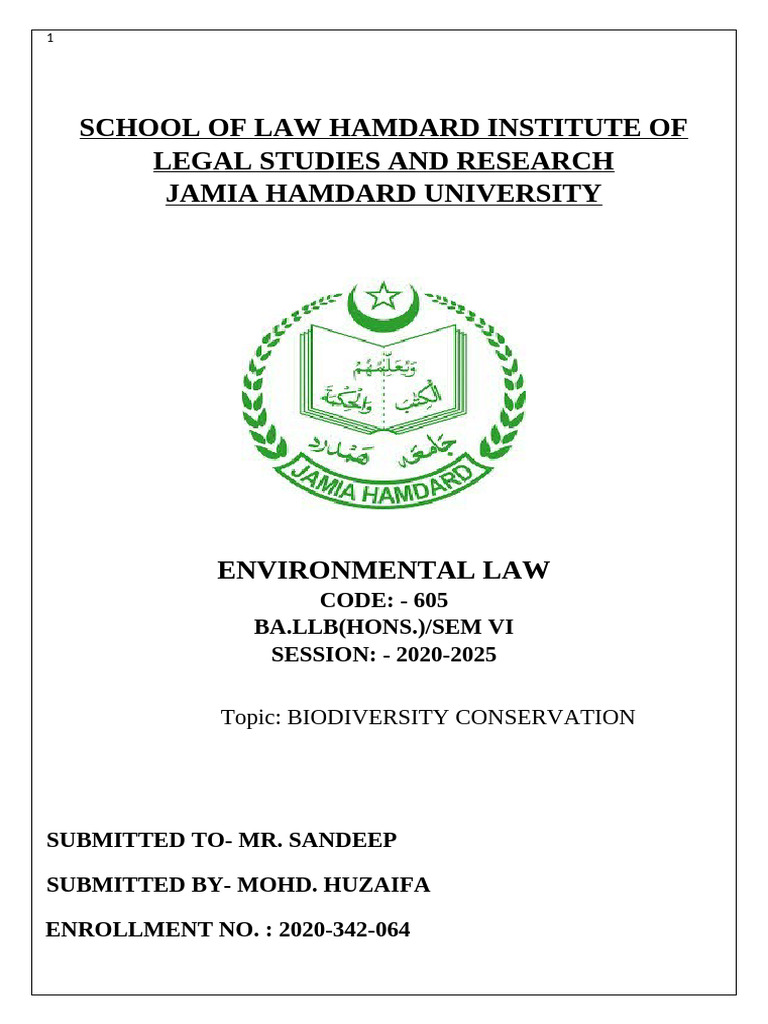 1

SCHOOL OF LAW HAMDARD INSTITUTE OF LEGAL STUDIES AND RESEARCH
JAMIA HAMDARD UNIVERSITY

وَيُعَلِّمُهُمُ الْكِتٰبَ وَالْحِكْمَةَ

جامعہ ہمدرد

JAMIA HAMDARD

ENVIRONMENTAL LAW
CODE: - 605
BA.LLB(HONS.)/SEM VI
SESSION: - 2020-2025

Topic: BIODIVERSITY CONSERVATION

SUBMITTED TO- MR. SANDEEP

SUBMITTED BY- MOHD. HUZAIFA

ENROLLMENT NO. : 2020-342-064